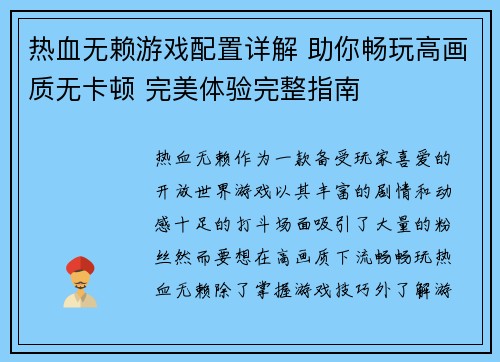 热血无赖游戏配置详解 助你畅玩高画质无卡顿 完美体验完整指南

热血无赖作为一款备受玩家喜爱的开放世界游戏以其丰富的剧情和动感十足的打斗场面吸引了大量的粉丝然而要想在高画质下流畅畅玩热血无赖除了掌握游戏技巧外了解游